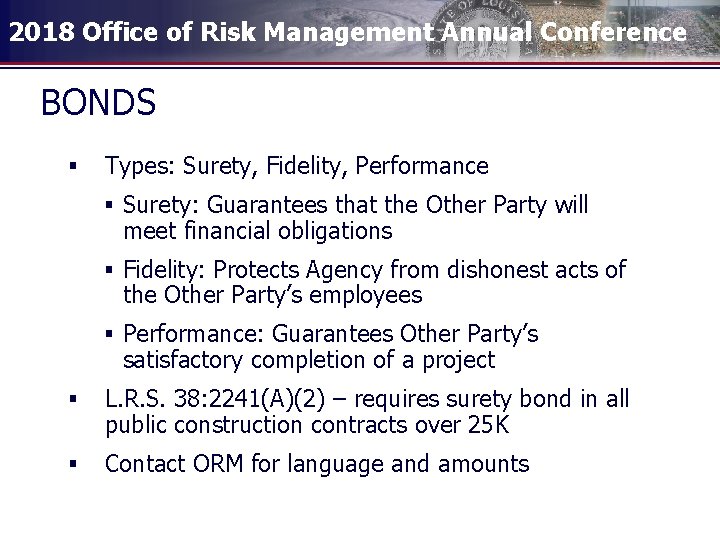 2018 Office of Risk Management Annual Conference

BONDS

▪ Types: Surety, Fidelity, Performance

▪ Surety: Guarantees that the Other Party will meet financial obligations

▪ Fidelity: Protects Agency from dishonest acts of the Other Party's employees

▪ Performance: Guarantees Other Party's satisfactory completion of a project

▪ L.R.S. 38:2241(A)(2) – requires surety bond in all public construction contracts over 25K

▪ Contact ORM for language and amounts